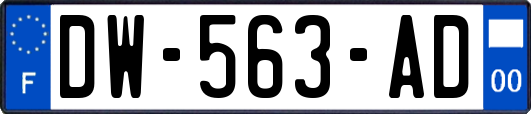 F
DW-563-AD
00